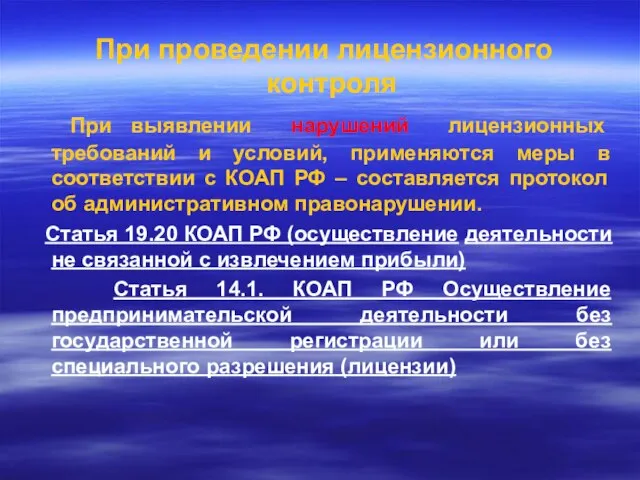 При проведении лицензионного контроля

При выявлении нарушений лицензионных требований и условий, применяются меры в соответствии с КОАП РФ – составляется протокол об административном правонарушении.

Статья 19.20 КОАП РФ (осуществление деятельности не связанной с извлечением прибыли)

Статья 14.1. КОАП РФ Осуществление предпринимательской деятельности без государственной регистрации или без специального разрешения (лицензии)